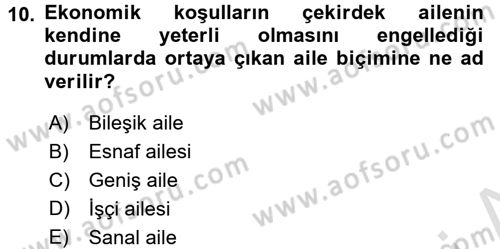 10. Ekonomik koşulların çekirdek ailenin kendine yeterli olmasını engellediği durumlarda ortaya çıkan aile biçimine ne ad verilir?

A) Bileşik aile
B) Esnaf ailesi
C) Geniş aile
D) İşçi ailesi
E) Sanal aile

www.aofsoru.com
www.aofsoru.com
www.aofsoru.com
www.aofsoru.com